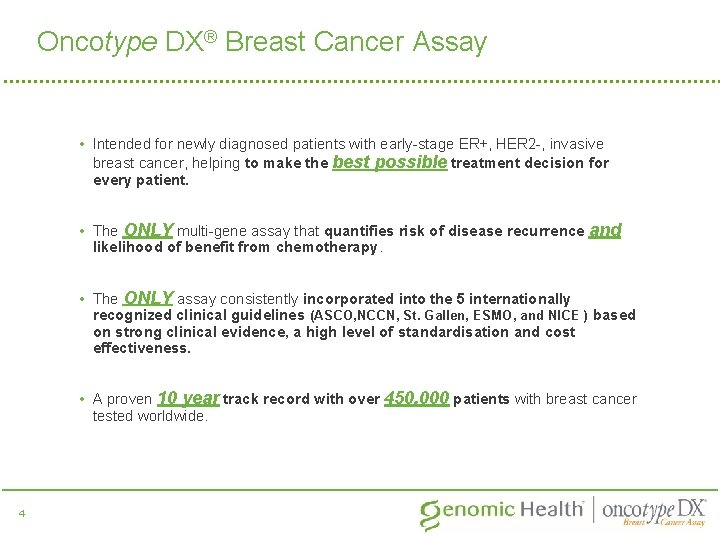 Oncotype DX® Breast Cancer Assay

• Intended for newly diagnosed patients with early-stage ER+, HER2-, invasive breast cancer, helping to make the best possible treatment decision for every patient.

• The ONLY multi-gene assay that quantifies risk of disease recurrence and likelihood of benefit from chemotherapy.

• The ONLY assay consistently incorporated into the 5 internationally recognized clinical guidelines (ASCO,NCCN, St. Gallen, ESMO, and NICE ) based on strong clinical evidence, a high level of standardisation and cost effectiveness.

• A proven 10 year track record with over 450,000 patients with breast cancer tested worldwide.

4

Genomic Health | oncotype DX Breast Cancer Assay